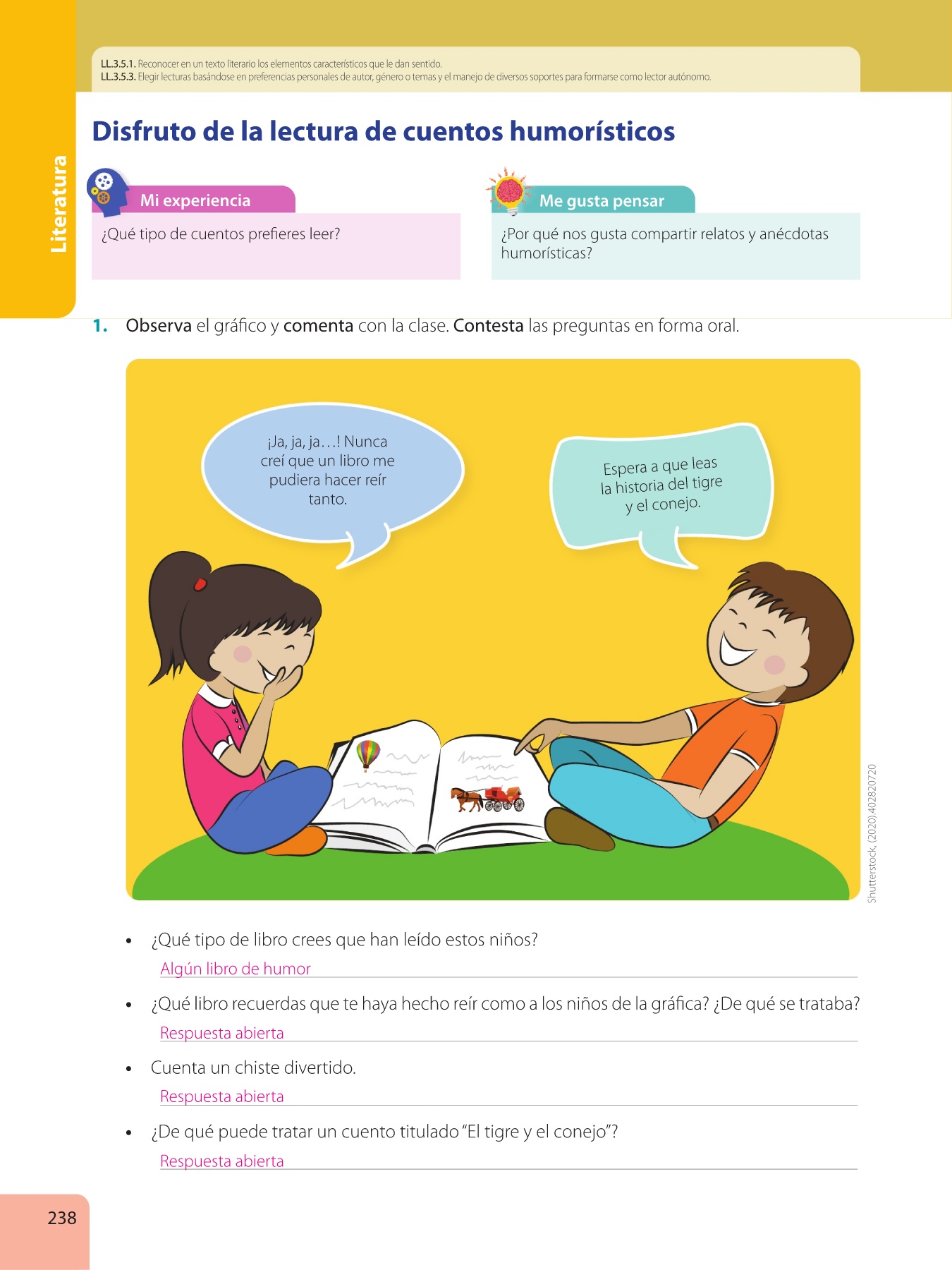 LL.3.5.1. Reconocer en un texto literario los elementos característicos que le dan sentido.
LL.3.5.3. Elegir lecturas basándose en preferencias personales de autor, género o temas y el manejo de diversos soportes para formarse como lector autónomo.

Literatura

Disfruto de la lectura de cuentos humorísticos

Mi experiencia

¿Qué tipo de cuentos prefieres leer?

Me gusta pensar

¿Por qué nos gusta compartir relatos y anécdotas humorísticas?

1. Observa el gráfico y comenta con la clase. Contesta las preguntas en forma oral.

¡Ja, ja, ja…! Nunca creí que un libro me pudiera hacer reír tanto.

Espera a que leas la historia del tigre y el conejo.

Shutterstock, (2020).402820720

• ¿Qué tipo de libro crees que han leído estos niños?
Algún libro de humor

• ¿Qué libro recuerdas que te haya hecho reír como a los niños de la gráfica? ¿De qué se trataba?
Respuesta abierta

• Cuenta un chiste divertido.
Respuesta abierta

• ¿De qué puede tratar un cuento titulado "El tigre y el conejo"?
Respuesta abierta

238